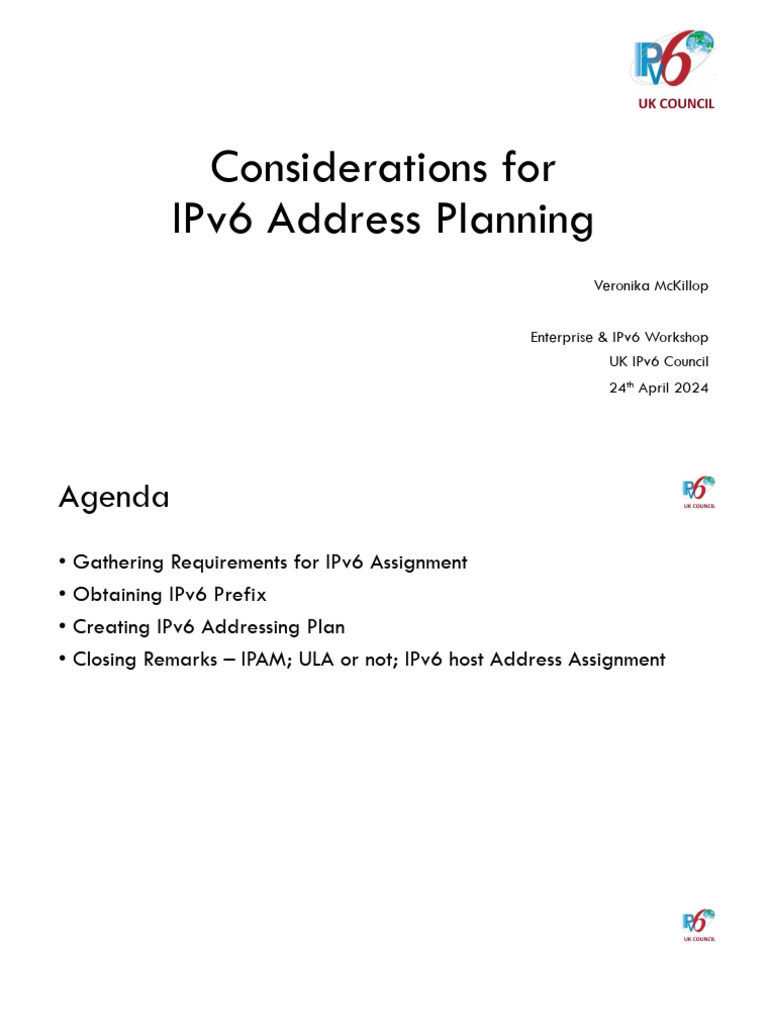 IPv6
UK COUNCIL

Considerations for IPv6 Address Planning

Veronika McKillop

Enterprise & IPv6 Workshop
UK IPv6 Council
24th April 2024

Agenda

IPv6
UK COUNCIL

• Gathering Requirements for IPv6 Assignment
• Obtaining IPv6 Prefix
• Creating IPv6 Addressing Plan
• Closing Remarks – IPAM; ULA or not; IPv6 host Address Assignment

IPv6
UK COUNCIL